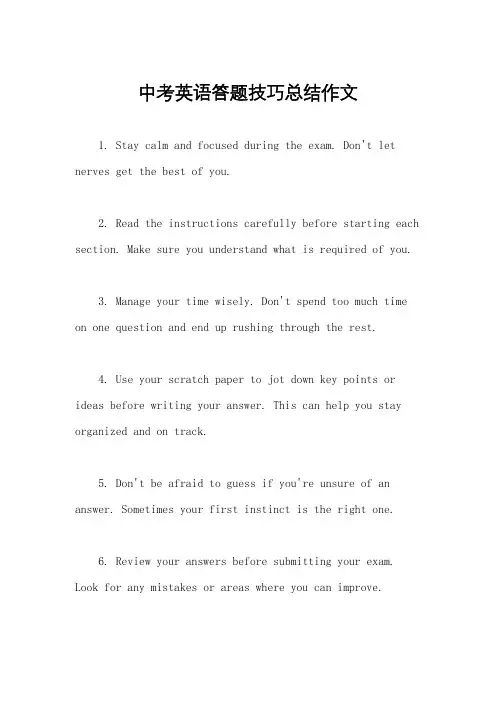 中考英语答题技巧总结作文

1. Stay calm and focused during the exam. Don't let nerves get the best of you.

2. Read the instructions carefully before starting each section. Make sure you understand what is required of you.

3. Manage your time wisely. Don't spend too much time on one question and end up rushing through the rest.

4. Use your scratch paper to jot down key points or ideas before writing your answer. This can help you stay organized and on track.

5. Don't be afraid to guess if you're unsure of an answer. Sometimes your first instinct is the right one.

6. Review your answers before submitting your exam. Look for any mistakes or areas where you can improve.